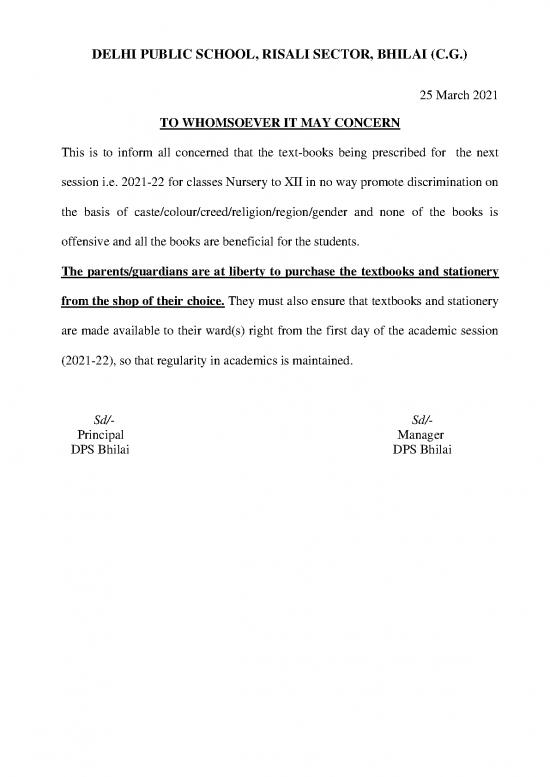 DELHI PUBLIC SCHOOL, RISALI SECTOR, BHILAI (C.G.)

25 March 2021

TO WHOMSOEVER IT MAY CONCERN

This is to inform all concerned that the text-books being prescribed for the next session i.e. 2021-22 for classes Nursery to XII in no way promote discrimination on the basis of caste/colour/creed/religion/region/gender and none of the books is offensive and all the books are beneficial for the students.

The parents/guardians are at liberty to purchase the textbooks and stationery from the shop of their choice. They must also ensure that textbooks and stationery are made available to their ward(s) right from the first day of the academic session (2021-22), so that regularity in academics is maintained.

Sd/-
Principal
DPS Bhilai

Sd/-
Manager
DPS Bhilai